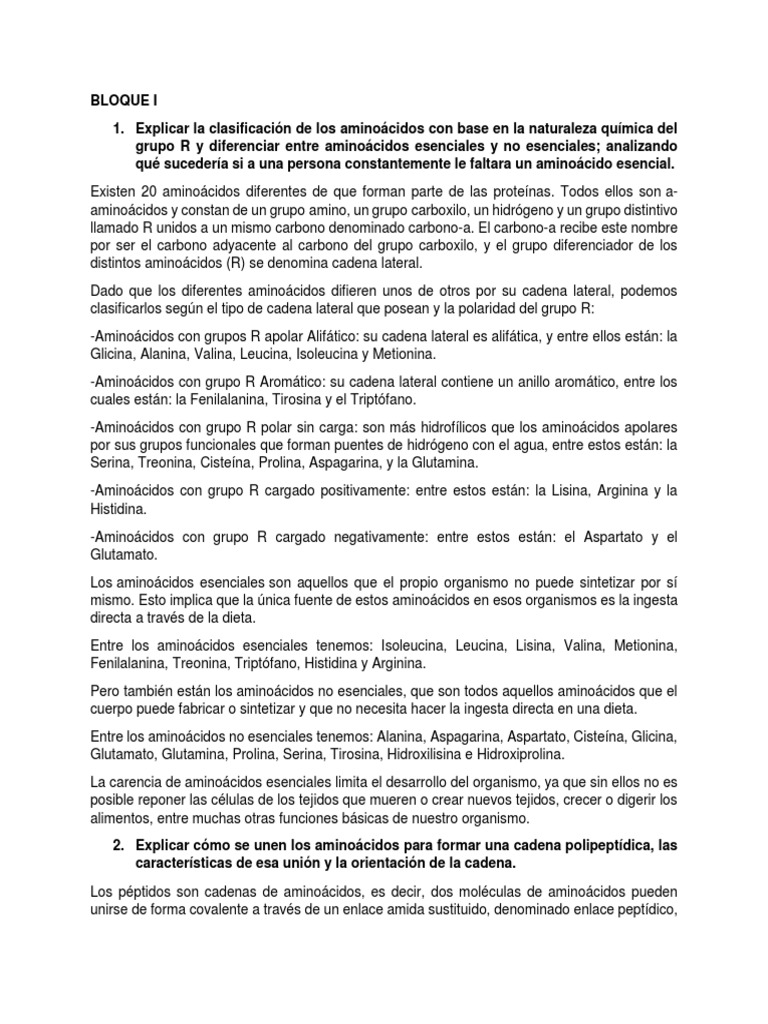 BLOQUE I

1. Explicar la clasificación de los aminoácidos con base en la naturaleza química del grupo R y diferenciar entre aminoácidos esenciales y no esenciales; analizando qué sucedería si a una persona constantemente le faltara un aminoácido esencial.

Existen 20 aminoácidos diferentes de que forman parte de las proteínas. Todos ellos son a-aminoácidos y constan de un grupo amino, un grupo carboxilo, un hidrógeno y un grupo distintivo llamado R unidos a un mismo carbono denominado carbono-a. El carbono-a recibe este nombre por ser el carbono adyacente al carbono del grupo carboxilo, y el grupo diferenciador de los distintos aminoácidos (R) se denomina cadena lateral.

Dado que los diferentes aminoácidos difieren unos de otros por su cadena lateral, podemos clasificarlos según el tipo de cadena lateral que posean y la polaridad del grupo R:

-Aminoácidos con grupos R apolar Alifático: su cadena lateral es alifática, y entre ellos están: la Glicina, Alanina, Valina, Leucina, Isoleucina y Metionina.

-Aminoácidos con grupo R Aromático: su cadena lateral contiene un anillo aromático, entre los cuales están: la Fenilalanina, Tirosina y el Triptófano.

-Aminoácidos con grupo R polar sin carga: son más hidrofílicos que los aminoácidos apolares por sus grupos funcionales que forman puentes de hidrógeno con el agua, entre estos están: la Serina, Treonina, Cisteína, Prolina, Aspagarina, y la Glutamina.

-Aminoácidos con grupo R cargado positivamente: entre estos están: la Lisina, Arginina y la Histidina.

-Aminoácidos con grupo R cargado negativamente: entre estos están: el Aspartato y el Glutamato.

Los aminoácidos esenciales son aquellos que el propio organismo no puede sintetizar por sí mismo. Esto implica que la única fuente de estos aminoácidos en esos organismos es la ingesta directa a través de la dieta.

Entre los aminoácidos esenciales tenemos: Isoleucina, Leucina, Lisina, Valina, Metionina, Fenilalanina, Treonina, Triptófano, Histidina y Arginina.

Pero también están los aminoácidos no esenciales, que son todos aquellos aminoácidos que el cuerpo puede fabricar o sintetizar y que no necesita hacer la ingesta directa en una dieta.

Entre los aminoácidos no esenciales tenemos: Alanina, Aspagarina, Aspartato, Cisteína, Glicina, Glutamato, Glutamina, Prolina, Serina, Tirosina, Hidroxilisina e Hidroxiprolina.

La carencia de aminoácidos esenciales limita el desarrollo del organismo, ya que sin ellos no es posible reponer las células de los tejidos que mueren o crear nuevos tejidos, crecer o digerir los alimentos, entre muchas otras funciones básicas de nuestro organismo.

2. Explicar cómo se unen los aminoácidos para formar una cadena polipeptídica, las características de esa unión y la orientación de la cadena.

Los péptidos son cadenas de aminoácidos, es decir, dos moléculas de aminoácidos pueden unirse de forma covalente a través de un enlace amida sustituido, denominado enlace peptídico,